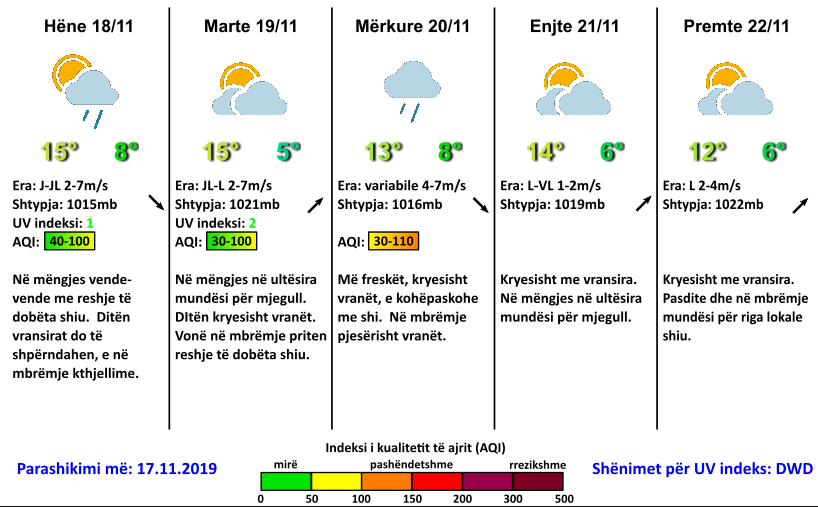 Hëne 18/11

15° 8°

Era: J-JL 2-7m/s
Shtypja: 1015mb
UV indeksi: 1
AQI: 40-100

Në mëngjes vende-vende me reshje të dobëta shiu. Ditën vransirat do të shpërndahen, e në mbrëmje kthjellime.

Marte 19/11

15° 5°

Era: JL-L 2-7m/s
Shtypja: 1021mb
UV indeksi: 2
AQI: 30-100

Në mëngjes në ultësira mundësi për mjegull. DItën kryesisht vranët. Vonë në mbrëmje priten reshje të dobëta shiu.

Mërkure 20/11

13° 8°

Era: variabile 4-7m/s
Shtypja: 1016mb
AQI: 30-110

Më freskët, kryesisht vranët, e kohëpaskohe me shi. Në mbrëmje pjesërisht vranët.

Enjte 21/11

14° 6°

Era: L-VL 1-2m/s
Shtypja: 1019mb

Kryesisht me vransira. Në mëngjes në ultësira mundësi për mjegull.

Premte 22/11

12° 6°

Era: L 2-4m/s
Shtypja: 1022mb

Kryesisht me vransira. Pasdite dhe në mbrëmje mundësi për riga lokale shiu.

Parashikimi më: 17.11.2019

Indeksi i kualitetit të ajrit (AQI)
mirë pashëndetshme rrezikshme
0 50 100 150 200 300 500

Shënimet për UV indeks: DWD